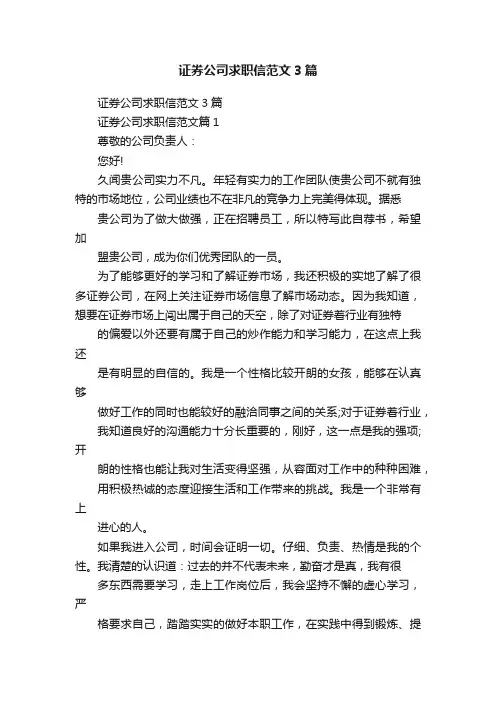 证券公司求职信范文3篇

证券公司求职信范文3篇

证券公司求职信范文篇1

尊敬的公司负责人：

您好!

久闻贵公司实力不凡。年轻有实力的工作团队使贵公司不就有独特的市场地位，公司业绩也不在非凡的竞争力上完美得体现。据悉

贵公司为了做大做强，正在招聘员工，所以特写此自荐书，希望加

盟贵公司，成为你们优秀团队的一员。

为了能够更好的学习和了解证券市场，我还积极的实地了解了很多证券公司，在网上关注证券市场信息了解市场动态。因为我知道，想要在证券市场上闯出属于自己的天空，除了对证券着行业有独特

的偏爱以外还要有属于自己的炒作能力和学习能力，在这点上我还

是有明显的自信的。我是一个性格比较开朗的女孩，能够在认真够

做好工作的同时也能较好的融洽同事之间的关系;对于证券着行业，

我知道良好的沟通能力十分长重要的，刚好，这一点是我的强项;开

朗的性格也能让我对生活变得坚强，从容面对工作中的种种困难，

用积极热诚的态度迎接生活和工作带来的挑战。我是一个非常有上

进心的人。

如果我进入公司，时间会证明一切。仔细、负责、热情是我的个性。我清楚的认识道：过去的并不代表未来，勤奋才是真，我有很

多东西需要学习，走上工作岗位后，我会坚持不懈的虚心学习，严

格要求自己，踏踏实实的做好本职工作，在实践中得到锻炼、提